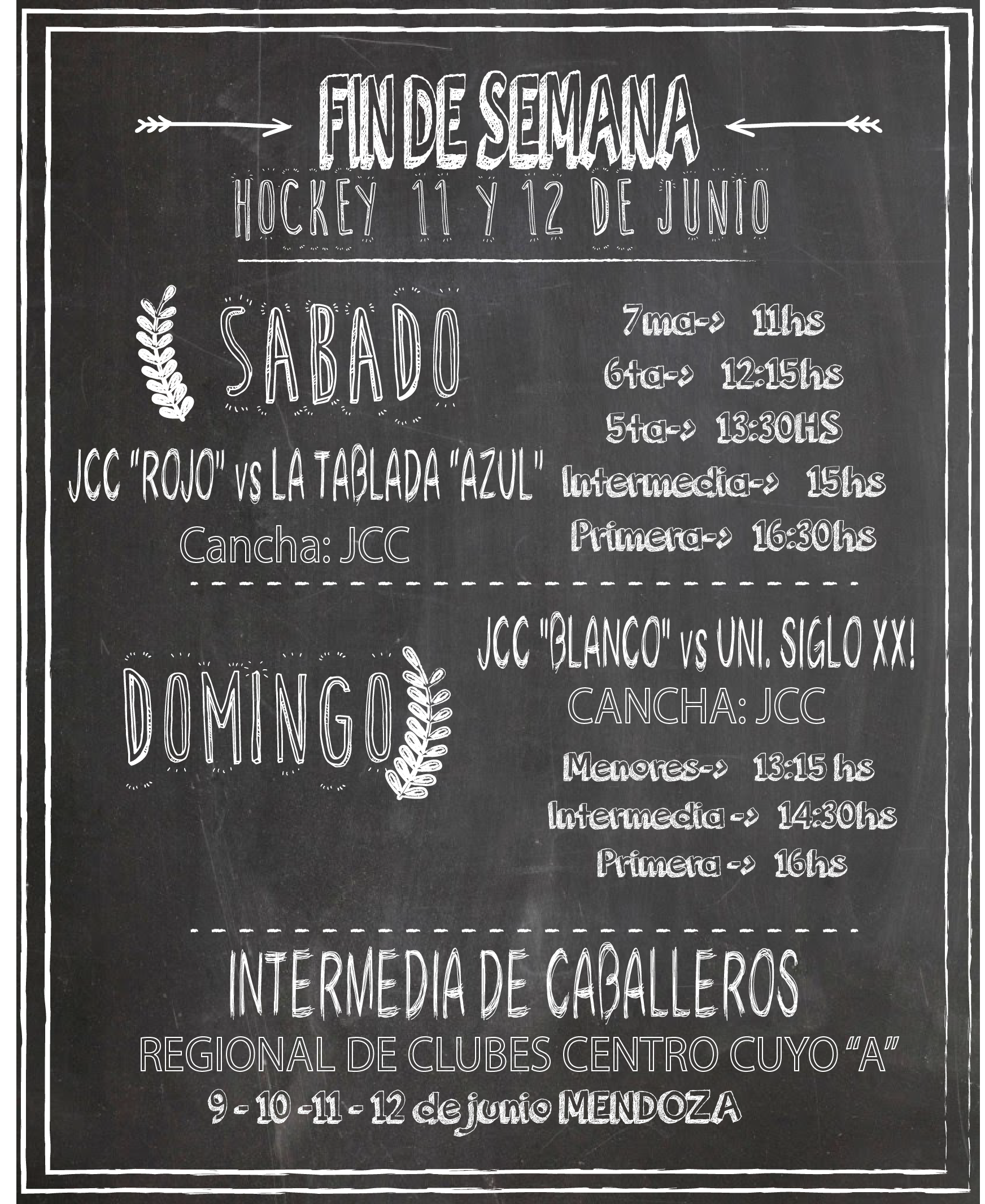 FIN DE SEMANA

HOCKEY 11 Y 12 DE JUNIO

SABADO

JCC "ROJO" vs LA TABLADA "AZUL"

Cancha: JCC

7ma-> 11hs

6ta-> 12:15hs

5ta-> 13:30HS

Intermedia-> 15hs

Primera-> 16:30hs

DOMINGO

JCC "BLANCO" vs UNI. SIGLO XX!

CANCHA: JCC

Menores-> 13:15 hs

Intermedia -> 14:30hs

Primera -> 16hs

INTERMEDIA DE CABALLEROS

REGIONAL DE CLUBES CENTRO CUYO "A"

9 - 10 -11 - 12 de junio MENDOZA